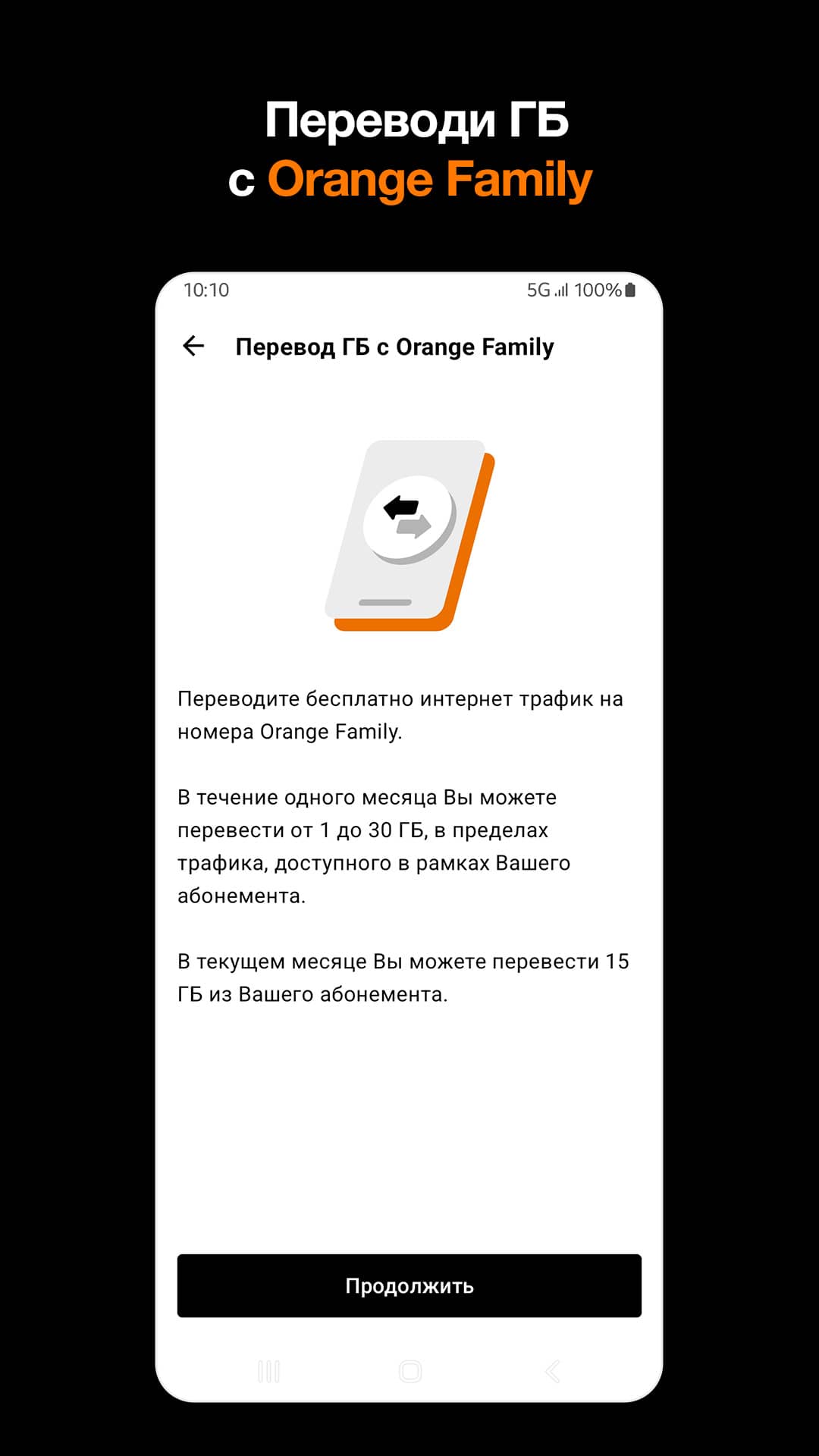 Переводи ГБ с Orange Family

10:10

5G 100%

Перевод ГБ с Orange Family

Переводите бесплатно интернет трафик на номера Orange Family.

В течение одного месяца Вы можете перевести от 1 до 30 ГБ, в пределах трафика, доступного в рамках Вашего абонемента.

В текущем месяце Вы можете перевести 15 ГБ из Вашего абонемента.

Продолжить